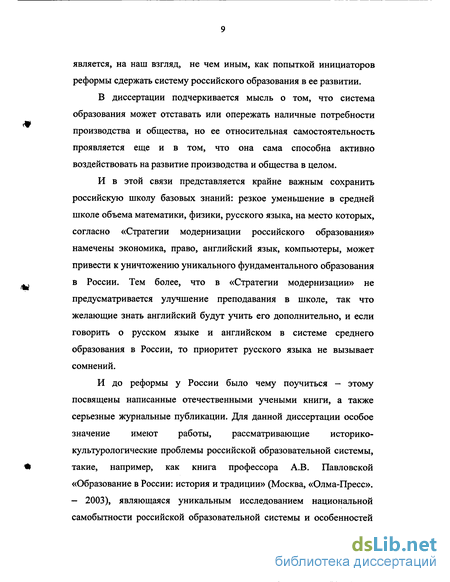 9

является, на наш взгляд, не чем иным, как попыткой инициаторов реформы сдержать систему российского образования в ее развитии.

В диссертации подчеркивается мысль о том, что система образования может отставать или опережать наличные потребности производства и общества, но ее относительная самостоятельность проявляется еще и в том, что она сама способна активно воздействовать на развитие производства и общества в целом.

И в этой связи представляется крайне важным сохранить российскую школу базовых знаний: резкое уменьшение в средней школе объема математики, физики, русского языка, на место которых, согласно «Стратегии модернизации российского образования» намечены экономика, право, английский язык, компьютеры, может привести к уничтожению уникального фундаментального образования в России. Тем более, что в «Стратегии модернизации» не предусматривается улучшение преподавания в школе, так что желающие знать английский будут учить его дополнительно, и если говорить о русском языке и английском в системе среднего образования в России, то приоритет русского языка не вызывает сомнений.

И до реформы у России было чему поучиться – этому посвящены написанные отечественными учеными книги, а также серьезные журнальные публикации. Для данной диссертации особое значение имеют работы, рассматривающие историко-культурологические проблемы российской образовательной системы, такие, например, как книга профессора А.В. Павловской «Образование в России: история и традиции» (Москва, «Олма-Пресс». – 2003), являющаяся уникальным исследованием национальной самобытности российской образовательной системы и особенностей

dsLib.net
библиотека диссертаций